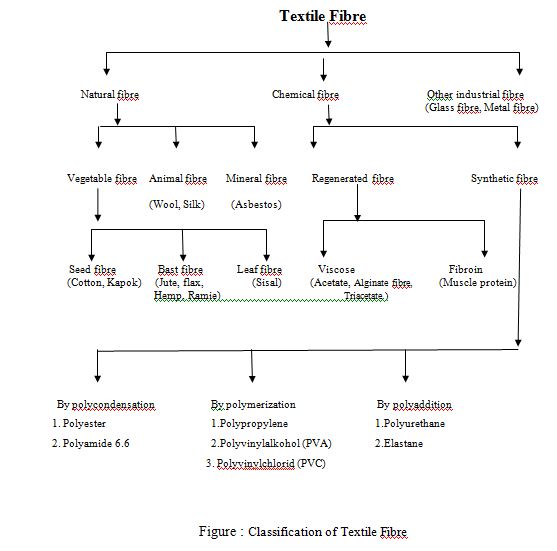 Textile Fibre

Natural fibre

Chemical fibre

Other industrial fibre (Glass fibre, Metal fibre)

Vegetable fibre

Animal fibre (Wool, Silk)

Mineral fibre (Asbestos)

Regenerated fibre

Synthetic fibre

Seed fibre (Cotton, Kapok)

Bast fibre (Jute, flax, Hemp, Ramie)

Leaf fibre (Sisal)

Viscose (Acetate, Alginate fibre, Triacetate.)

Fibroin (Muscle protein)

By polycondensation
1. Polyester
2. Polyamide 6.6

By polymerization
1.Polypropylene
2.Polyvinylalkohol (PVA)
3. Polyvinylchlorid (PVC)

By polyaddition
1.Polyurethane
2.Elastane

Figure : Classification of Textile Fibre